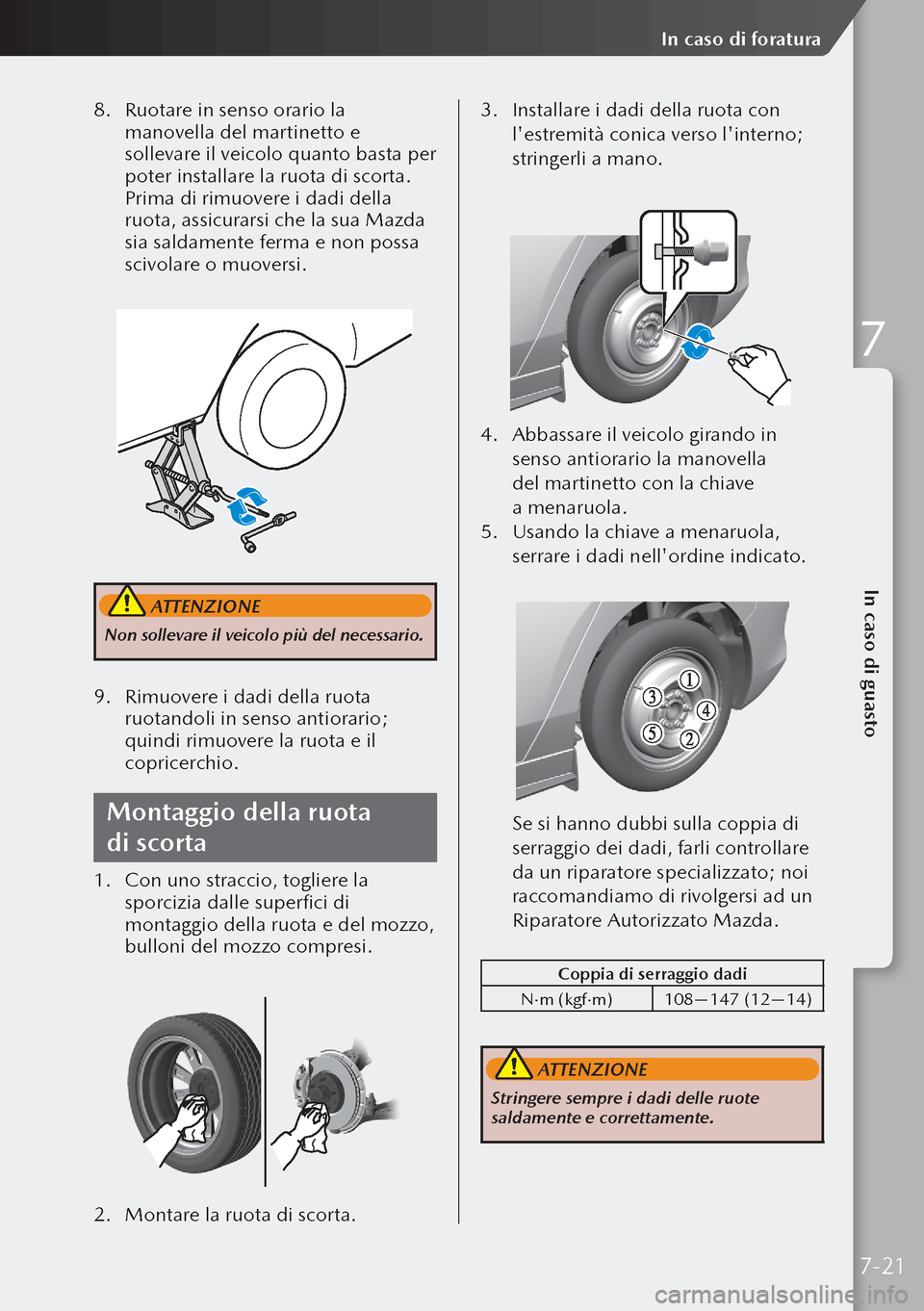 In caso di foratura

8. Ruotare in senso orario la manovella del martinetto e sollevare il veicolo quanto basta per poter installare la ruota di scorta. Prima di rimuovere i dadi della ruota, assicurarsi che la sua Mazda sia saldamente ferma e non possa scivolare o muoversi.

ATTENZIONE

Non sollevare il veicolo più del necessario.

9. Rimuovere i dadi della ruota ruotandoli in senso antiorario; quindi rimuovere la ruota e il copricerchio.

Montaggio della ruota di scorta

1. Con uno straccio, togliere la sporcizia dalle superfici di montaggio della ruota e del mozzo, bulloni del mozzo compresi.

2. Montare la ruota di scorta.

3. Installare i dadi della ruota con l'estremità conica verso l'interno; stringerli a mano.

4. Abbassare il veicolo girando in senso antiorario la manovella del martinetto con la chiave a menaruola.
5. Usando la chiave a menaruola, serrare i dadi nell'ordine indicato.

①
③
④
⑤
②

Se si hanno dubbi sulla coppia di serraggio dei dadi, farli controllare da un riparatore specializzato; noi raccomandiamo di rivolgersi ad un Riparatore Autorizzato Mazda.

| Coppia di serraggio dadi | |
|---|---|
| N·m (kgf·m) | 108—147 (12—14) |

ATTENZIONE

Stringere sempre i dadi delle ruote saldamente e correttamente.

7

In caso di guasto

7-21

carmanualsonline.info